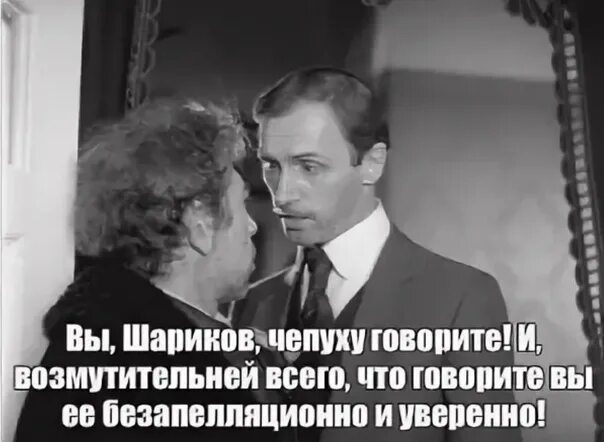 Вы, Шариков, чепуху говорите! И, возмутительней всего, что говорите вы ее безапелляционно и уверенно!